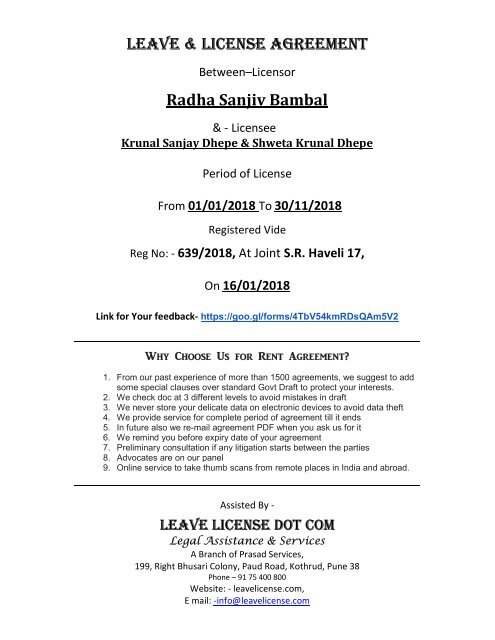 LEAVE & LICENSE AGREEMENT

Between–Licensor

Radha Sanjiv Bambal

& - Licensee
Krunal Sanjay Dhepe & Shweta Krunal Dhepe

Period of License

From 01/01/2018 To 30/11/2018

Registered Vide

Reg No: - 639/2018, At Joint S.R. Haveli 17,

On 16/01/2018

Link for Your feedback- https://goo.gl/forms/4TbV54kmRDsQAm5V2

WHY CHOOSE US FOR RENT AGREEMENT?

1. From our past experience of more than 1500 agreements, we suggest to add some special clauses over standard Govt Draft to protect your interests.
2. We check doc at 3 different levels to avoid mistakes in draft
3. We never store your delicate data on electronic devices to avoid data theft
4. We provide service for complete period of agreement till it ends
5. In future also we re-mail agreement PDF when you ask us for it
6. We remind you before expiry date of your agreement
7. Preliminary consultation if any litigation starts between the parties
8. Advocates are on our panel
9. Online service to take thumb scans from remote places in India and abroad.

Assisted By -

LEAVE LICENSE DOT COM
Legal Assistance & Services
A Branch of Prasad Services,
199, Right Bhusari Colony, Paud Road, Kothrud, Pune 38
Phone – 91 75 400 800
Website: - leavelicense.com,
E mail: -info@leavelicense.com